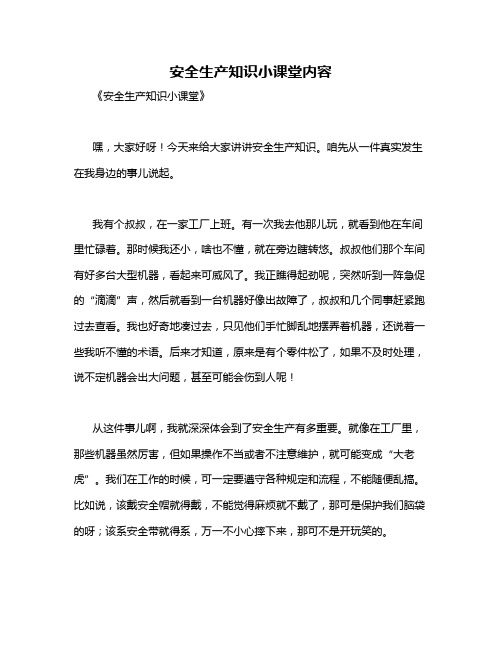 安全生产知识小课堂内容

《安全生产知识小课堂》

嘿，大家好呀！今天来给大家讲讲安全生产知识。咱先从一件真实发生在我身边的事儿说起。

我有个叔叔，在一家工厂上班。有一次我去他那儿玩，就看到他在车间里忙碌着。那时候我还小，啥也不懂，就在旁边瞎转悠。叔叔他们那个车间有好多台大型机器，看起来可威风了。我正瞧得起劲呢，突然听到一阵急促的“滴滴”声，然后就看到一台机器好像出故障了，叔叔和几个同事赶紧跑过去查看。我也好奇地凑过去，只见他们手忙脚乱地摆弄着机器，还说着一些我听不懂的术语。后来才知道，原来是有个零件松了，如果不及时处理，说不定机器会出大问题，甚至可能会伤到人呢！

从这件事儿啊，我就深深体会到了安全生产有多重要。就像在工厂里，那些机器虽然厉害，但如果操作不当或者不注意维护，就可能变成“大老虎”。我们在工作的时候，可一定要遵守各种规定和流程，不能随便乱搞。比如说，该戴安全帽就得戴，不能觉得麻烦就不戴了，那可是保护我们脑袋的呀；该系安全带就得系，万一不小心摔下来，那可不是开玩笑的。